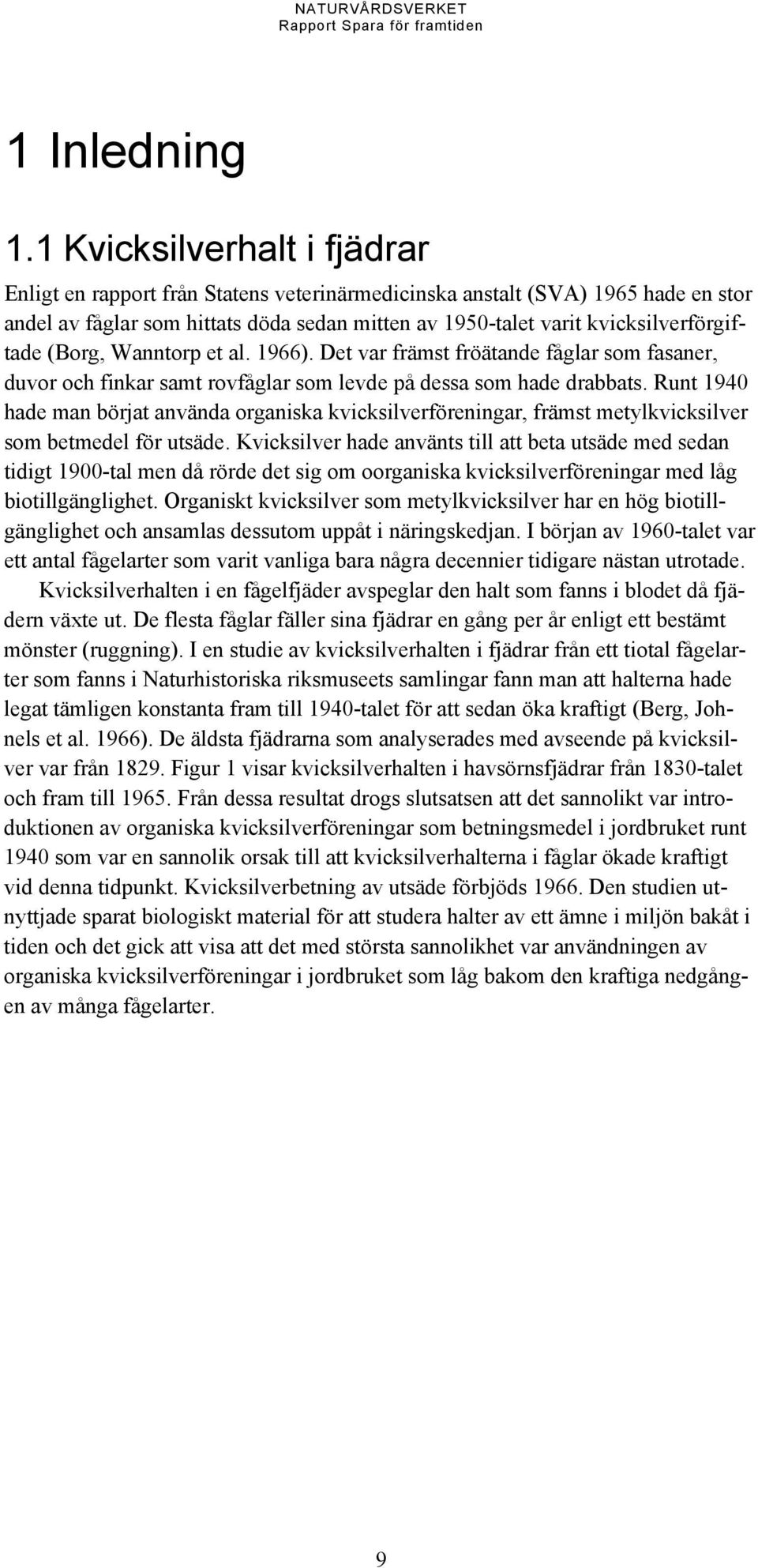 NATURVÅRDSVERKET
Rapport Spara för framtiden

1 Inledning

1.1 Kvicksilverhalt i fjädrar

Enligt en rapport från Statens veterinärmedicinska anstalt (SVA) 1965 hade en stor andel av fåglar som hittats döda sedan mitten av 1950-talet varit kvicksilverförgiftade (Borg, Wanntorp et al. 1966). Det var främst fröätande fåglar som fasaner, duvor och finkar samt rovfåglar som levde på dessa som hade drabbats. Runt 1940 hade man börjat använda organiska kvicksilverföreningar, främst metylkvicksilver som betmedel för utsäde. Kvicksilver hade använts till att beta utsäde med sedan tidigt 1900-tal men då rörde det sig om oorganiska kvicksilverföreningar med låg biotillgänglighet. Organiskt kvicksilver som metylkvicksilver har en hög biotillgänglighet och ansamlas dessutom uppåt i näringskedjan. I början av 1960-talet var ett antal fågelarter som varit vanliga bara några decennier tidigare nästan utrotade.

Kvicksilverhalten i en fågelfjäder avspeglar den halt som fanns i blodet då fjädern växte ut. De flesta fåglar fäller sina fjädrar en gång per år enligt ett bestämt mönster (ruggning). I en studie av kvicksilverhalten i fjädrar från ett tiotal fågelarter som fanns i Naturhistoriska riksmuseets samlingar fann man att halterna hade legat tämligen konstanta fram till 1940-talet för att sedan öka kraftigt (Berg, Johnels et al. 1966). De äldsta fjädrarna som analyserades med avseende på kvicksilver var från 1829. Figur 1 visar kvicksilverhalten i havsörnsfjädrar från 1830-talet och fram till 1965. Från dessa resultat drogs slutsatsen att det sannolikt var introduktionen av organiska kvicksilverföreningar som betningsmedel i jordbruket runt 1940 som var en sannolik orsak till att kvicksilverhalterna i fåglar ökade kraftigt vid denna tidpunkt. Kvicksilverbetning av utsäde förbjöds 1966. Den studien utnyttjade sparat biologiskt material för att studera halter av ett ämne i miljön bakåt i tiden och det gick att visa att det med största sannolikhet var användningen av organiska kvicksilverföreningar i jordbruket som låg bakom den kraftiga nedgången av många fågelarter.

9